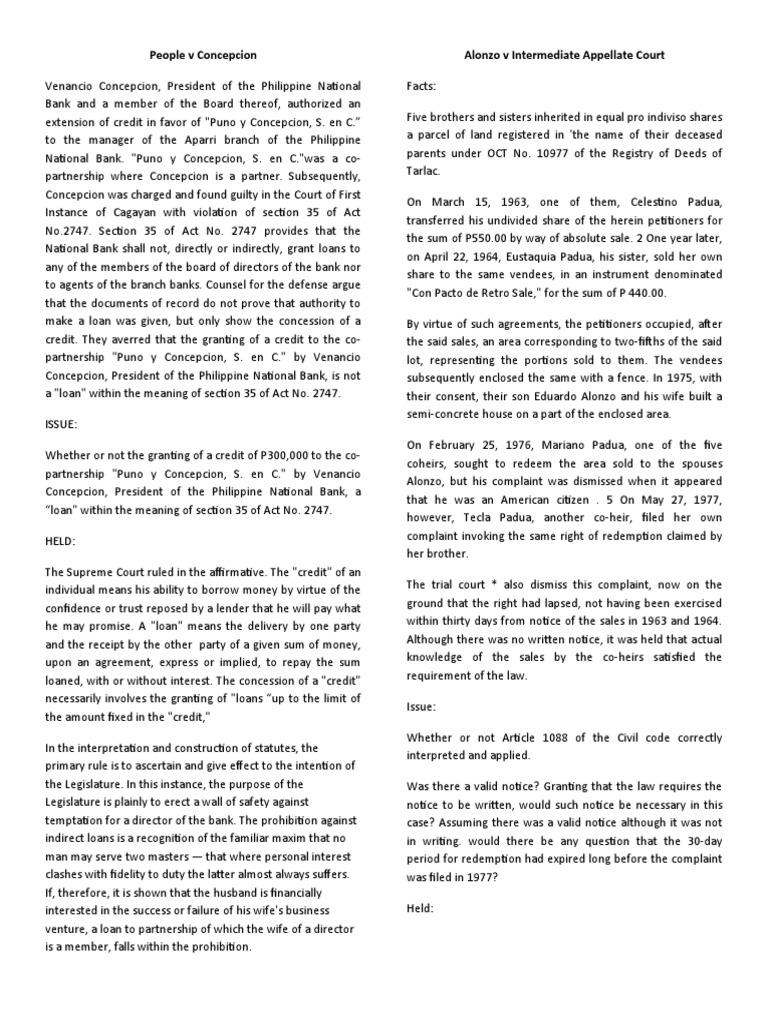 People v Concepcion

Venancio Concepcion, President of the Philippine National Bank and a member of the Board thereof, authorized an extension of credit in favor of "Puno y Concepcion, S. en C." to the manager of the Aparri branch of the Philippine National Bank. "Puno y Concepcion, S. en C."was a co-partnership where Concepcion is a partner. Subsequently, Concepcion was charged and found guilty in the Court of First Instance of Cagayan with violation of section 35 of Act No.2747. Section 35 of Act No. 2747 provides that the National Bank shall not, directly or indirectly, grant loans to any of the members of the board of directors of the bank nor to agents of the branch banks. Counsel for the defense argue that the documents of record do not prove that authority to make a loan was given, but only show the concession of a credit. They averred that the granting of a credit to the co-partnership "Puno y Concepcion, S. en C." by Venancio Concepcion, President of the Philippine National Bank, is not a "loan" within the meaning of section 35 of Act No. 2747.

ISSUE:

Whether or not the granting of a credit of P300,000 to the co-partnership "Puno y Concepcion, S. en C." by Venancio Concepcion, President of the Philippine National Bank, a "loan" within the meaning of section 35 of Act No. 2747.

HELD:

The Supreme Court ruled in the affirmative. The "credit" of an individual means his ability to borrow money by virtue of the confidence or trust reposed by a lender that he will pay what he may promise. A "loan" means the delivery by one party and the receipt by the other party of a given sum of money, upon an agreement, express or implied, to repay the sum loaned, with or without interest. The concession of a "credit" necessarily involves the granting of "loans "up to the limit of the amount fixed in the "credit,"

In the interpretation and construction of statutes, the primary rule is to ascertain and give effect to the intention of the Legislature. In this instance, the purpose of the Legislature is plainly to erect a wall of safety against temptation for a director of the bank. The prohibition against indirect loans is a recognition of the familiar maxim that no man may serve two masters — that where personal interest clashes with fidelity to duty the latter almost always suffers. If, therefore, it is shown that the husband is financially interested in the success or failure of his wife's business venture, a loan to partnership of which the wife of a director is a member, falls within the prohibition.

Alonzo v Intermediate Appellate Court

Facts:

Five brothers and sisters inherited in equal pro indiviso shares a parcel of land registered in 'the name of their deceased parents under OCT No. 10977 of the Registry of Deeds of Tarlac.

On March 15, 1963, one of them, Celestino Padua, transferred his undivided share of the herein petitioners for the sum of P550.00 by way of absolute sale. 2 One year later, on April 22, 1964, Eustaquia Padua, his sister, sold her own share to the same vendees, in an instrument denominated "Con Pacto de Retro Sale," for the sum of P 440.00.

By virtue of such agreements, the petitioners occupied, after the said sales, an area corresponding to two-fifths of the said lot, representing the portions sold to them. The vendees subsequently enclosed the same with a fence. In 1975, with their consent, their son Eduardo Alonzo and his wife built a semi-concrete house on a part of the enclosed area.

On February 25, 1976, Mariano Padua, one of the five coheirs, sought to redeem the area sold to the spouses Alonzo, but his complaint was dismissed when it appeared that he was an American citizen . 5 On May 27, 1977, however, Tecla Padua, another co-heir, filed her own complaint invoking the same right of redemption claimed by her brother.

The trial court * also dismiss this complaint, now on the ground that the right had lapsed, not having been exercised within thirty days from notice of the sales in 1963 and 1964. Although there was no written notice, it was held that actual knowledge of the sales by the co-heirs satisfied the requirement of the law.

Issue:

Whether or not Article 1088 of the Civil code correctly interpreted and applied.

Was there a valid notice? Granting that the law requires the notice to be written, would such notice be necessary in this case? Assuming there was a valid notice although it was not in writing. would there be any question that the 30-day period for redemption had expired long before the complaint was filed in 1977?

Held: